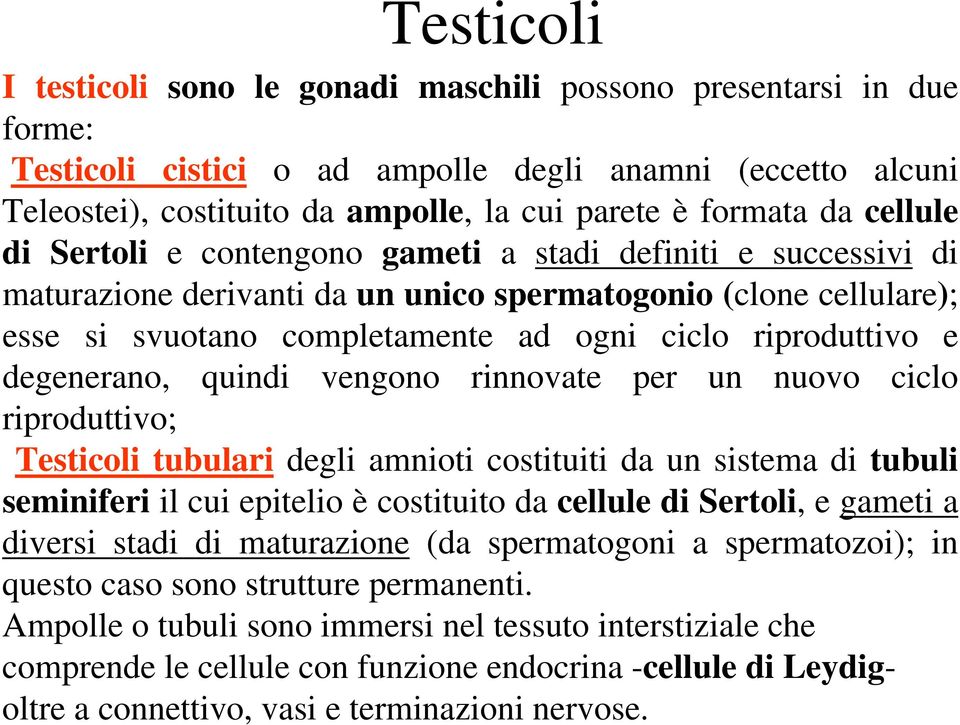 Testicoli

I testicoli sono le gonadi maschili possono presentarsi in due forme:

Testicoli cistici o ad ampolle degli anamni (eccetto alcuni Teleostei), costituito da ampolle, la cui parete è formata da cellule di Sertoli e contengono gameti a stadi definiti e successivi di maturazione derivanti da un unico spermatogonio (clone cellulare); esse si svuotano completamente ad ogni ciclo riproduttivo e degenerano, quindi vengono rinnovate per un nuovo ciclo riproduttivo;

Testicoli tubulari degli amnioti costituiti da un sistema di tubuli seminiferi il cui epitelio è costituito da cellule di Sertoli, e gameti a diversi stadi di maturazione (da spermatogoni a spermatozoi); in questo caso sono strutture permanenti.

Ampolle o tubuli sono immersi nel tessuto interstiziale che comprende le cellule con funzione endocrina -cellule di Leydig- oltre a connettivo, vasi e terminazioni nervose.